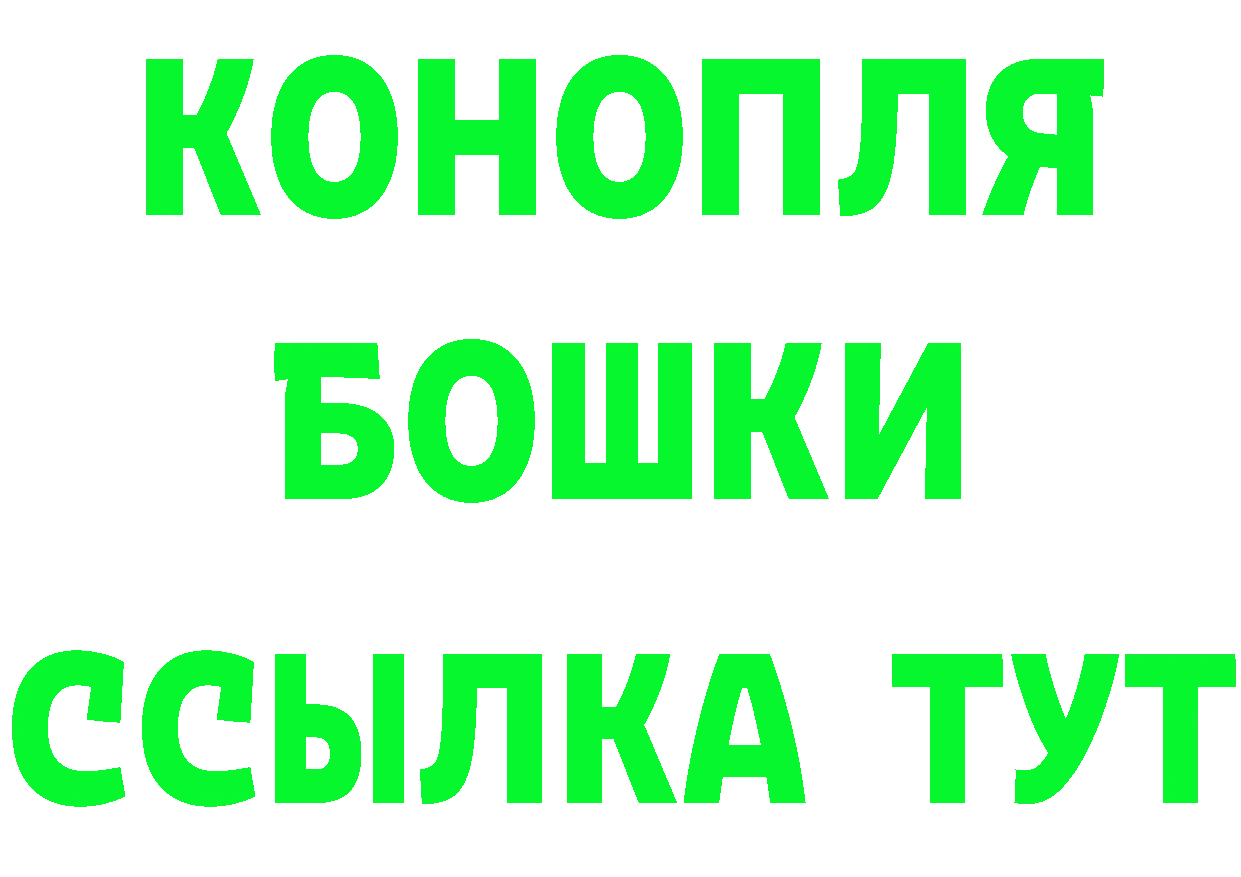 КОНОПЛЯ
БОШКИ
ССЫЛКА ТУТ